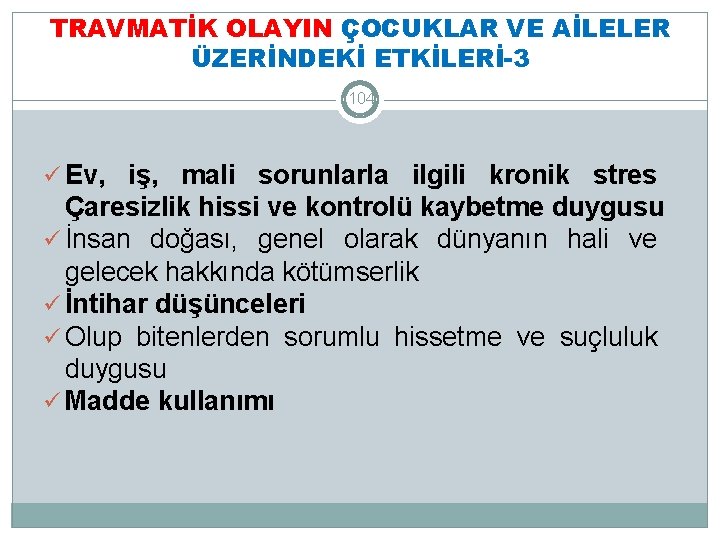 TRAVMATİK OLAYIN ÇOCUKLAR VE AİLELER ÜZERİNDEKİ ETKİLERİ-3

104

✓ Ev, iş, mali sorunlarla ilgili kronik stres Çaresizlik hissi ve kontrolü kaybetme duygusu
✓ İnsan doğası, genel olarak dünyanın hali ve gelecek hakkında kötümserlik
✓ İntihar düşünceleri
✓ Olup bitenlerden sorumlu hissetme ve suçluluk duygusu
✓ Madde kullanımı